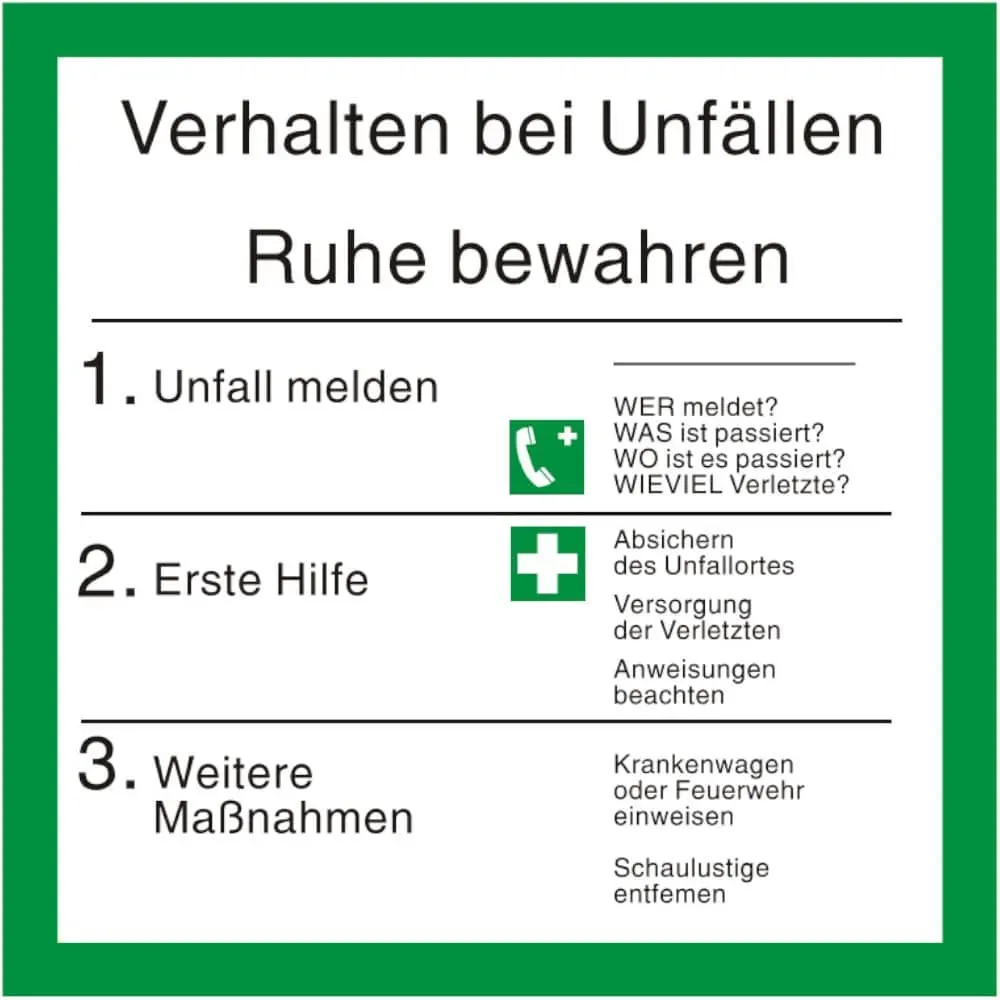 Verhalten bei Unfällen

Ruhe bewahren

1. Unfall melden

WER meldet?
WAS ist passiert?
WO ist es passiert?
WIEVIEL Verletzte?

2. Erste Hilfe

Absichern des Unfallortes

Versorgung der Verletzten

Anweisungen beachten

3. Weitere Maßnahmen

Krankenwagen oder Feuerwehr einweisen

Schaulustige entfemen